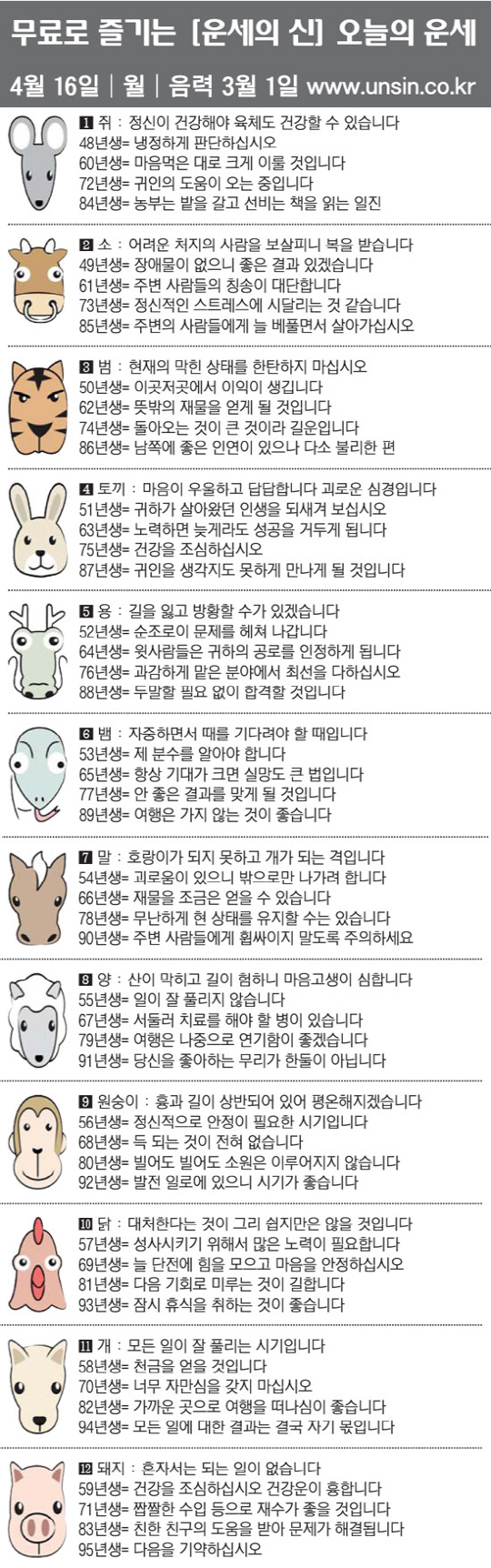 무료로 즐기는 [운세의 신] 오늘의 운세

4월 16일 | 월 | 음력 3월 1일 www.unsin.co.kr

1 쥐 : 정신이 건강해야 육체도 건강할 수 있습니다
48년생= 냉정하게 판단하십시오
60년생= 마음먹은 대로 크게 이룰 것입니다
72년생= 귀인의 도움이 오는 중입니다
84년생= 농부는 밭을 갈고 선비는 책을 읽는 일진

2 소 : 어려운 처지의 사람을 보살피니 복을 받습니다
49년생= 장애물이 없으니 좋은 결과 있겠습니다
61년생= 주변 사람들의 칭송이 대단합니다
73년생= 정신적인 스트레스에 시달리는 것 같습니다
85년생= 주변의 사람들에게 늘 베풀면서 살아가십시오

3 범 : 현재의 막힌 상태를 한탄하지 마십시오
50년생= 이곳저곳에서 이익이 생깁니다
62년생= 뜻밖의 재물을 얻게 될 것입니다
74년생= 돌아오는 것이 큰 것이라 길운입니다
86년생= 남쪽에 좋은 인연이 있으나 다소 불리한 편

4 토끼 : 마음이 우울하고 답답합니다 괴로운 심경입니다
51년생= 귀하가 살아왔던 인생을 되새겨 보십시오
63년생= 노력하면 늦게라도 성공을 거두게 됩니다
75년생= 건강을 조심하십시오
87년생= 귀인을 생각지도 못하게 만나게 될 것입니다

5 용 : 길을 잃고 방황할 수가 있겠습니다
52년생= 순조로이 문제를 헤쳐 나갑니다
64년생= 윗사람들은 귀하의 공로를 인정하게 됩니다
76년생= 과감하게 맡은 분야에서 최선을 다하십시오
88년생= 두말할 필요 없이 합격할 것입니다

6 뱀 : 자중하면서 때를 기다려야 할 때입니다
53년생= 제 분수를 알아야 합니다
65년생= 항상 기대가 크면 실망도 큰 법입니다
77년생= 안 좋은 결과를 맞게 될 것입니다
89년생= 여행은 가지 않는 것이 좋습니다

7 말 : 호랑이가 되지 못하고 개가 되는 격입니다
54년생= 괴로움이 있으니 밖으로만 나가려 합니다
66년생= 재물을 조금은 얻을 수 있습니다
78년생= 무난하게 현 상태를 유지할 수는 있습니다
90년생= 주변 사람들에게 휩싸이지 말도록 주의하세요

8 양 : 산이 막히고 길이 험하니 마음고생이 심합니다
55년생= 일이 잘 풀리지 않습니다
67년생= 서둘러 치료를 해야 할 병이 있습니다
79년생= 여행은 나중으로 연기함이 좋겠습니다
91년생= 당신을 좋아하는 무리가 한둘이 아닙니다

9 원숭이 : 흉과 길이 상반되어 있어 평온해지겠습니다
56년생= 정신적으로 안정이 필요한 시기입니다
68년생= 득 되는 것이 전혀 없습니다
80년생= 빌어도 빌어도 소원은 이루어지지 않습니다
92년생= 발전 일로에 있으니 시기가 좋습니다

10 닭 : 대처한다는 것이 그리 쉽지만은 않을 것입니다
57년생= 성사시키기 위해서 많은 노력이 필요합니다
69년생= 늘 단전에 힘을 모으고 마음을 안정하십시오
81년생= 다음 기회로 미루는 것이 길합니다
93년생= 잠시 휴식을 취하는 것이 좋습니다

11 개 : 모든 일이 잘 풀리는 시기입니다
58년생= 천금을 얻을 것입니다
70년생= 너무 자만심을 갖지 마십시오
82년생= 가까운 곳으로 여행을 떠나심이 좋습니다
94년생= 모든 일에 대한 결과는 결국 자기 몫입니다

12 돼지 : 혼자서는 되는 일이 없습니다
59년생= 건강을 조심하십시오 건강운이 흉합니다
71년생= 짭짤한 수입 등으로 재수가 좋을 것입니다
83년생= 친한 친구의 도움을 받아 문제가 해결됩니다
95년생= 다음을 기약하십시오